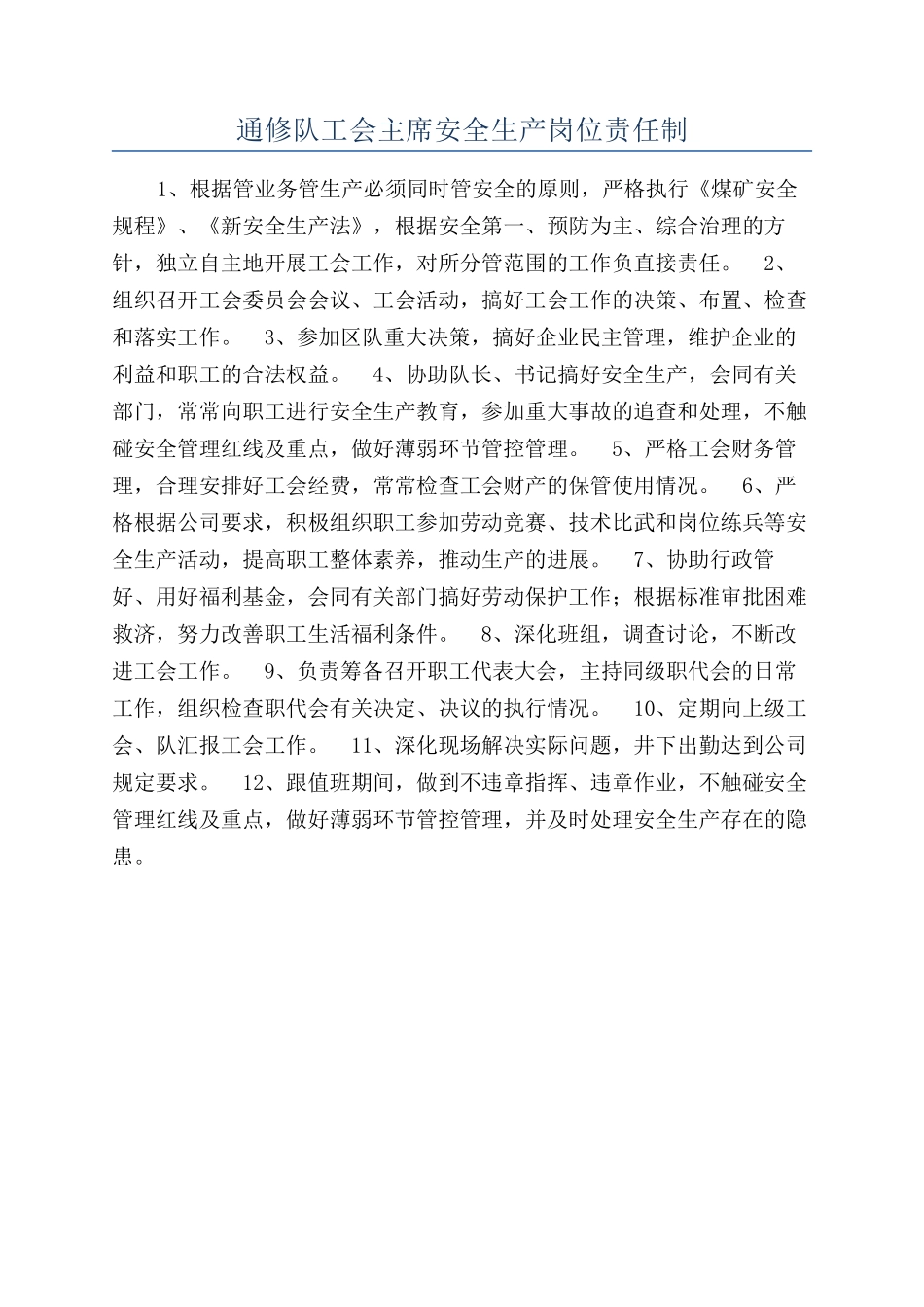 通修队工会主席安全生产岗位责任制

1、根据管业务管生产必须同时管安全的原则，严格执行《煤矿安全规程》、《新安全生产法》，根据安全第一、预防为主、综合治理的方针，独立自主地开展工会工作，对所分管范围的工作负直接责任。 2、组织召开工会委员会会议、工会活动，搞好工会工作的决策、布置、检查和落实工作。 3、参加区队重大决策，搞好企业民主管理，维护企业的利益和职工的合法权益。 4、协助队长、书记搞好安全生产，会同有关部门，常常向职工进行安全生产教育，参加重大事故的追查和处理，不触碰安全管理红线及重点，做好薄弱环节管控管理。 5、严格工会财务管理，合理安排好工会经费，常常检查工会财产的保管使用情况。 6、严格根据公司要求，积极组织职工参加劳动竞赛、技术比武和岗位练兵等安全生产活动，提高职工整体素养，推动生产的进展。 7、协助行政管好、用好福利基金，会同有关部门搞好劳动保护工作；根据标准审批困难救济，努力改善职工生活福利条件。 8、深化班组，调查讨论，不断改进工会工作。 9、负责筹备召开职工代表大会，主持同级职代会的日常工作，组织检查职代会有关决定、决议的执行情况。 10、定期向上级工会、队汇报工会工作。 11、深化现场解决实际问题，井下出勤达到公司规定要求。 12、跟值班期间，做到不违章指挥、违章作业，不触碰安全管理红线及重点，做好薄弱环节管控管理，并及时处理安全生产存在的隐患。